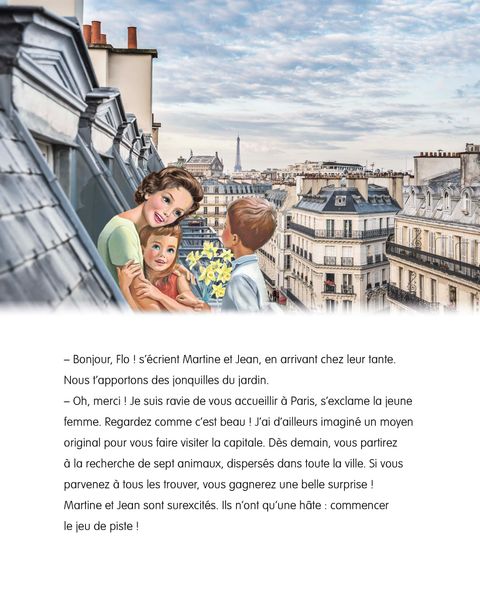 – Bonjour, Flo ! s'écrient Martine et Jean, en arrivant chez leur tante. Nous t'apportons des jonquilles du jardin.

– Oh, merci ! Je suis ravie de vous accueillir à Paris, s'exclame la jeune femme. Regardez comme c'est beau ! J'ai d'ailleurs imaginé un moyen original pour vous faire visiter la capitale. Dès demain, vous partirez à la recherche de sept animaux, dispersés dans toute la ville. Si vous parvenez à tous les trouver, vous gagnerez une belle surprise !

Martine et Jean sont surexcités. Ils n'ont qu'une hâte : commencer le jeu de piste !